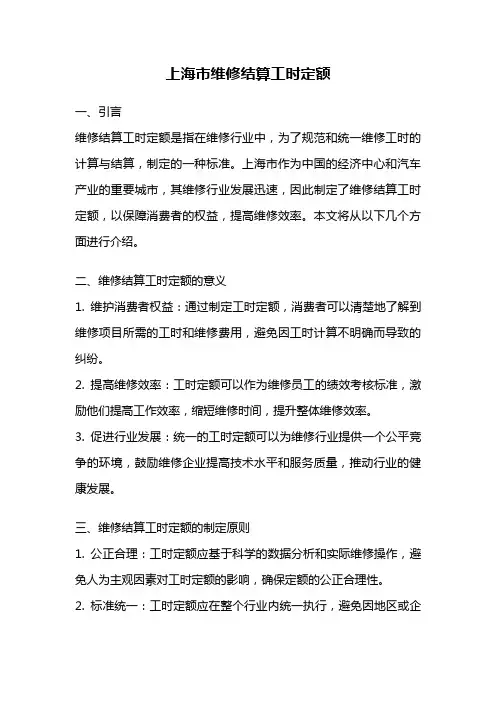 上海市维修结算工时定额

一、引言

维修结算工时定额是指在维修行业中，为了规范和统一维修工时的计算与结算，制定的一种标准。上海市作为中国的经济中心和汽车产业的重要城市，其维修行业发展迅速，因此制定了维修结算工时定额，以保障消费者的权益，提高维修效率。本文将从以下几个方面进行介绍。

二、维修结算工时定额的意义

1. 维护消费者权益：通过制定工时定额，消费者可以清楚地了解到维修项目所需的工时和维修费用，避免因工时计算不明确而导致的纠纷。

2. 提高维修效率：工时定额可以作为维修员工的绩效考核标准，激励他们提高工作效率，缩短维修时间，提升整体维修效率。

3. 促进行业发展：统一的工时定额可以为维修行业提供一个公平竞争的环境，鼓励维修企业提高技术水平和服务质量，推动行业的健康发展。

三、维修结算工时定额的制定原则

1. 公正合理：工时定额应基于科学的数据分析和实际维修操作，避免人为主观因素对工时定额的影响，确保定额的公正合理性。

2. 标准统一：工时定额应在整个行业内统一执行，避免因地区或企